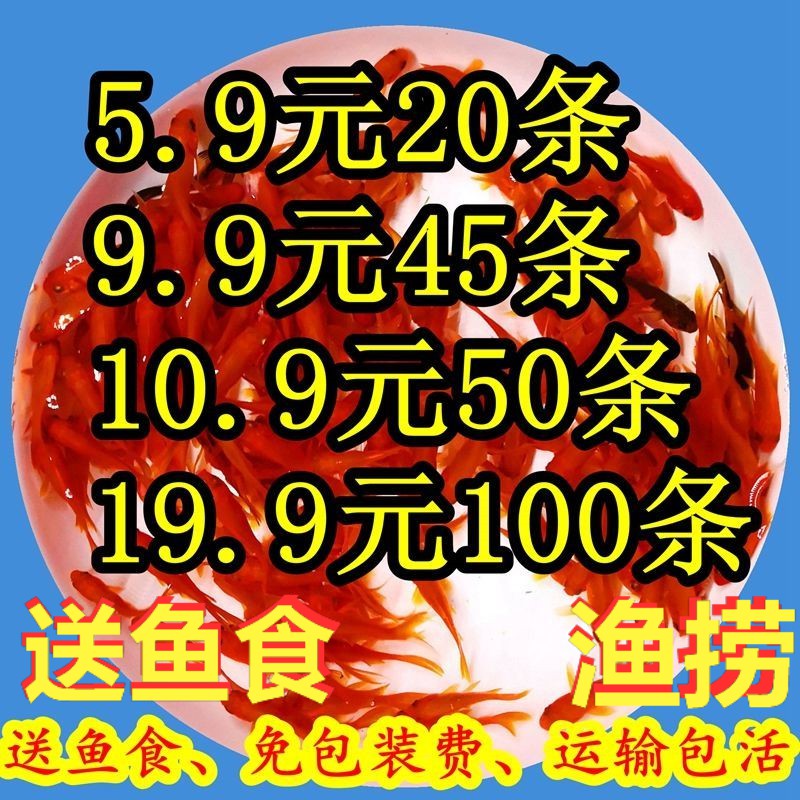 5.9元20条
9.9元45条
10.9元50条
19.9元100条

送鱼食 渔捞

送鱼食、免包装费、运输包活